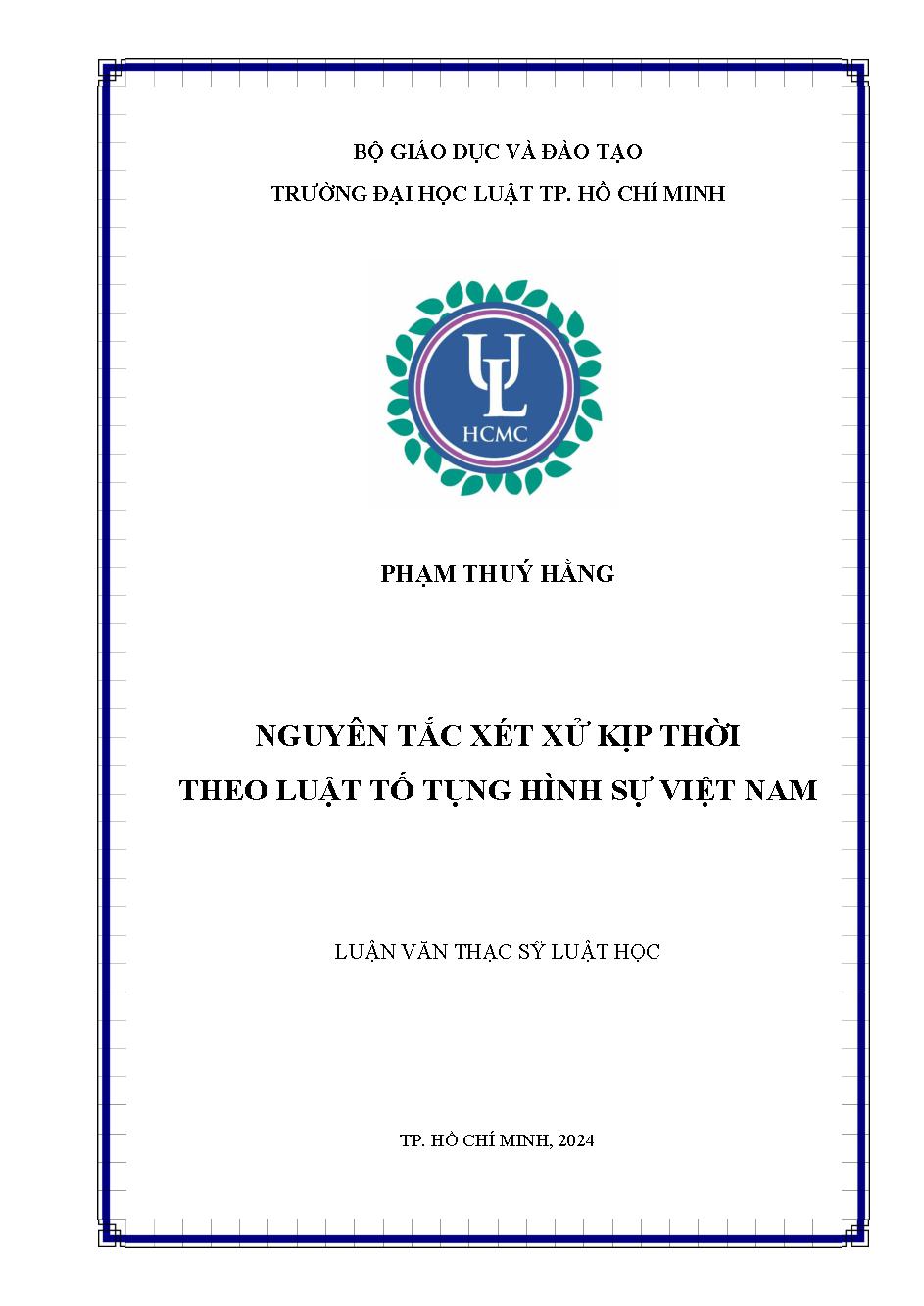 BỘ GIÁO DỤC VÀ ĐÀO TẠO
TRƯỜNG ĐẠI HỌC LUẬT TP. HỒ CHÍ MINH

UL
HCMC

PHẠM THUÝ HẰNG

NGUYÊN TẮC XÉT XỬ KỊP THỜI
THEO LUẬT TỐ TỤNG HÌNH SỰ VIỆT NAM

LUẬN VĂN THẠC SỸ LUẬT HỌC

TP. HỒ CHÍ MINH, 2024